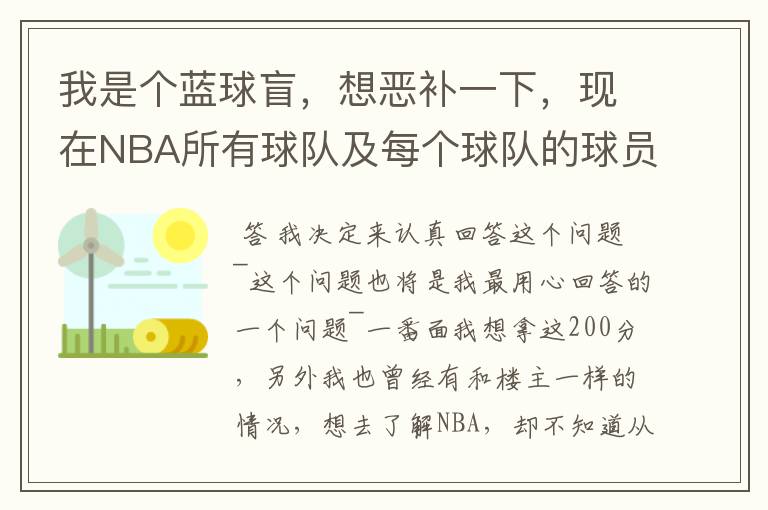 我是个蓝球盲，想恶补一下，现在NBA所有球队及每个球队的球员

答 我决定来认真回答这个问题¯这个问题也将是我最用心回答的一个问题¯一番面我想拿这200分，另外我也曾经有和楼主一样的情况，想去了解NBA，却不知道从